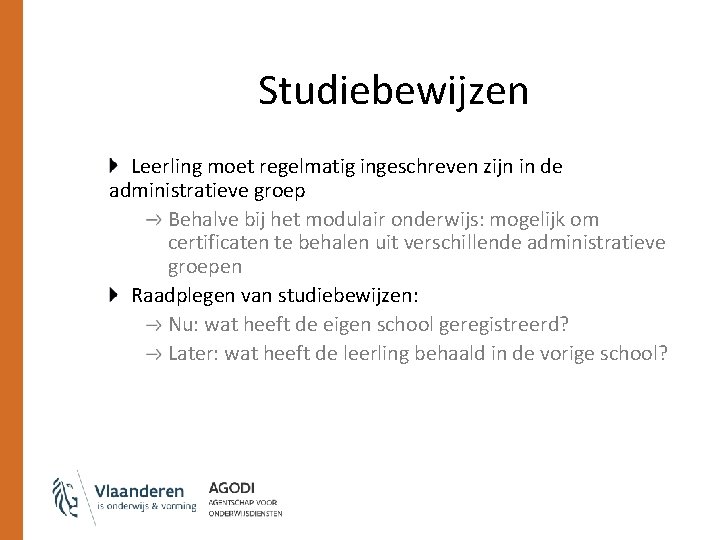 Studiebewijzen

Leerling moet regelmatig ingeschreven zijn in de administratieve groep

→ Behalve bij het modulair onderwijs: mogelijk om certificaten te behalen uit verschillende administratieve groepen

Raadplegen van studiebewijzen:

→ Nu: wat heeft de eigen school geregistreerd?

→ Later: wat heeft de leerling behaald in de vorige school?

Vlaanderen
is onderwijs & vorming

AGODI
AGENTSCHAP VOOR
ONDERWIJSDIENSTEN